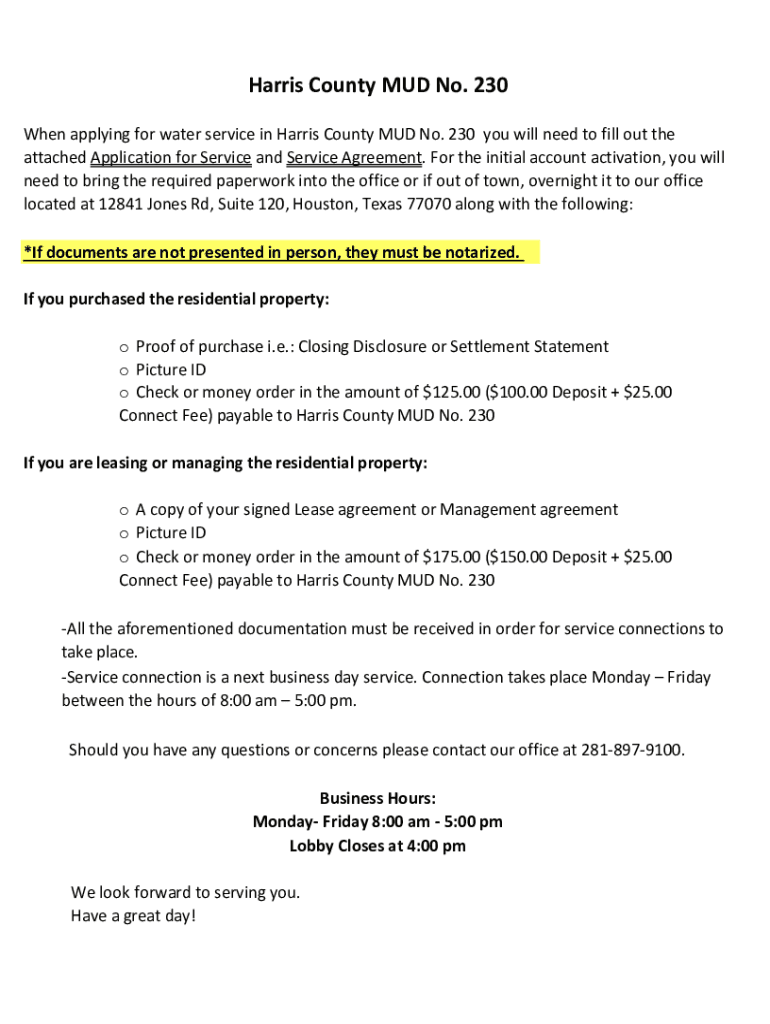 Harris County MUD No. 230

When applying for water service in Harris County MUD No. 230 you will need to fill out the attached Application for Service and Service Agreement. For the initial account activation, you will need to bring the required paperwork into the office or if out of town, overnight it to our office located at 12841 Jones Rd, Suite 120, Houston, Texas 77070 along with the following:

*If documents are not presented in person, they must be notarized.

If you purchased the residential property:

o Proof of purchase i.e.: Closing Disclosure or Settlement Statement
o Picture ID
o Check or money order in the amount of $125.00 ($100.00 Deposit + $25.00 Connect Fee) payable to Harris County MUD No. 230

If you are leasing or managing the residential property:

o A copy of your signed Lease agreement or Management agreement
o Picture ID
o Check or money order in the amount of $175.00 ($150.00 Deposit + $25.00 Connect Fee) payable to Harris County MUD No. 230

-All the aforementioned documentation must be received in order for service connections to take place.
-Service connection is a next business day service. Connection takes place Monday – Friday between the hours of 8:00 am – 5:00 pm.

Should you have any questions or concerns please contact our office at 281-897-9100.

Business Hours:
Monday- Friday 8:00 am - 5:00 pm
Lobby Closes at 4:00 pm

We look forward to serving you.
Have a great day!